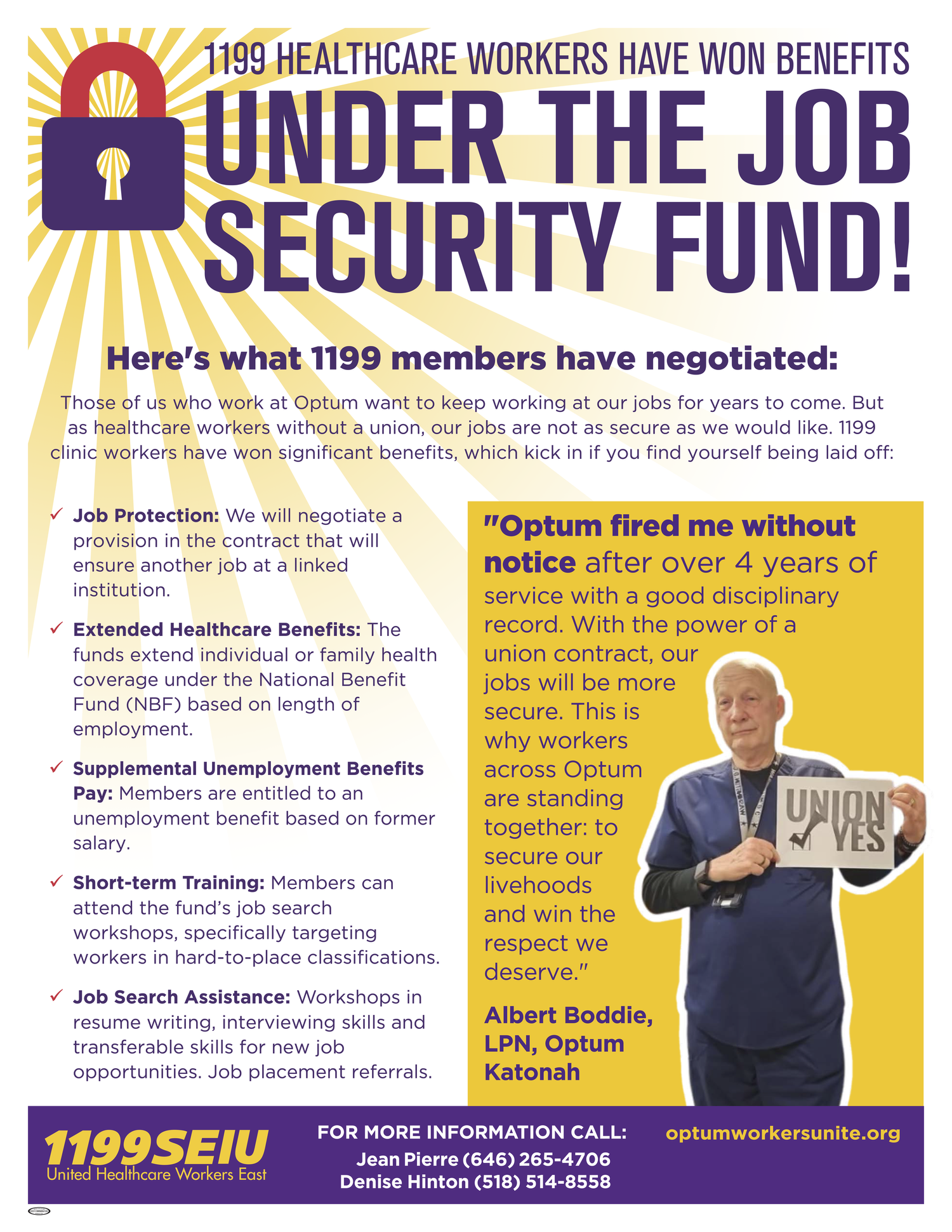 1199 HEALTHCARE WORKERS HAVE WON BENEFITS

UNDER THE JOB SECURITY FUND!

Here's what 1199 members have negotiated:

Those of us who work at Optum want to keep working at our jobs for years to come. But as healthcare workers without a union, our jobs are not as secure as we would like. 1199 clinic workers have won significant benefits, which kick in if you find yourself being laid off:

✓ Job Protection: We will negotiate a provision in the contract that will ensure another job at a linked institution.

✓ Extended Healthcare Benefits: The funds extend individual or family health coverage under the National Benefit Fund (NBF) based on length of employment.

✓ Supplemental Unemployment Benefits Pay: Members are entitled to an unemployment benefit based on former salary.

✓ Short-term Training: Members can attend the fund's job search workshops, specifically targeting workers in hard-to-place classifications.

✓ Job Search Assistance: Workshops in resume writing, interviewing skills and transferable skills for new job opportunities. Job placement referrals.

"Optum fired me without notice after over 4 years of service with a good disciplinary record. With the power of a union contract, our jobs will be more secure. This is why workers across Optum are standing together: to secure our livehoods and win the respect we deserve."

Albert Boddie, LPN, Optum Katonah

UNION YES

1199SEIU
United Healthcare Workers East

FOR MORE INFORMATION CALL:
Jean Pierre (646) 265-4706
Denise Hinton (518) 514-8558

optumworkersunite.org